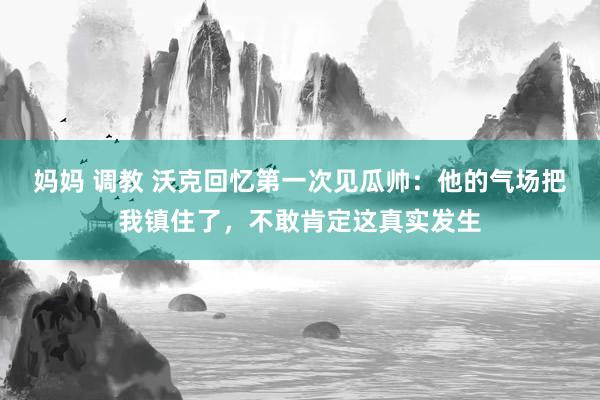 妈妈 调教 沃克回忆第一次见瓜帅：他的气场把我镇住了，不敢肯定这真实发生